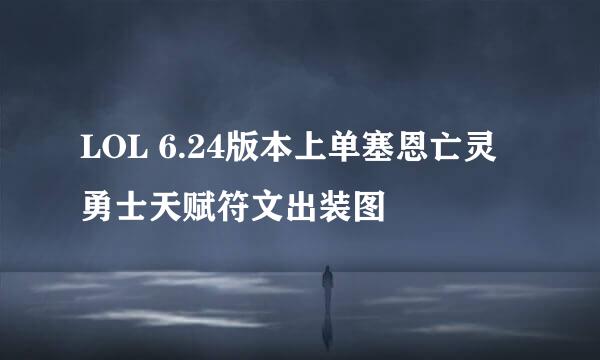 LOL 6.24版本上单塞恩亡灵勇士天赋符文出装图